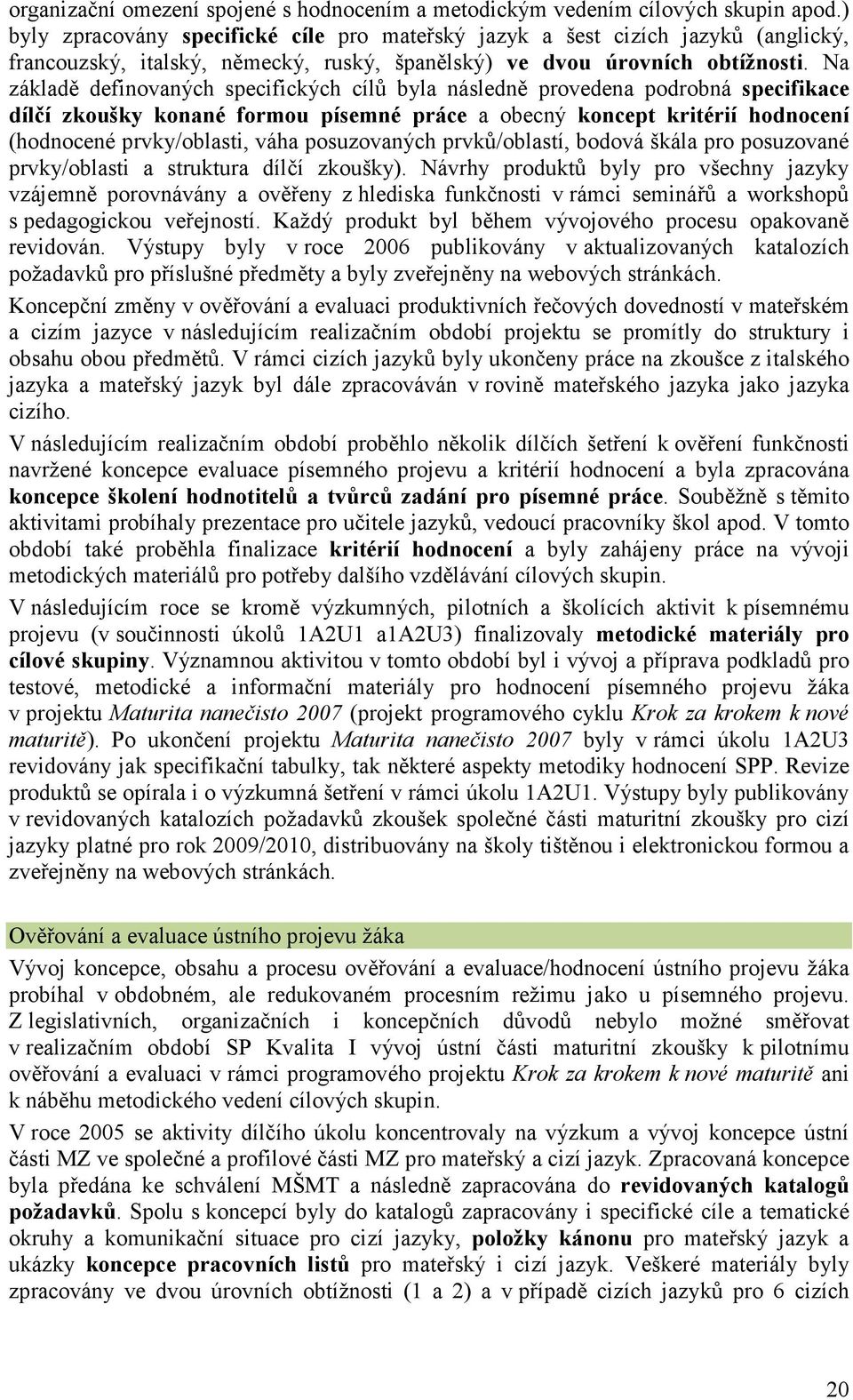 organizační omezení spojené s hodnocením a metodickým vedením cílových skupin apod.) byly zpracovány specifické cíle pro mateřský jazyk a šest cizích jazyků (anglický, francouzský, italský, německý, ruský, španělský) ve dvou úrovních obtížnosti. Na základě definovaných specifických cílů byla následně provedena podrobná specifikace dílčí zkoušky konané formou písemné práce a obecný koncept kritérií hodnocení (hodnocené prvky/oblasti, váha posuzovaných prvků/oblastí, bodová škála pro posuzované prvky/oblasti a struktura dílčí zkoušky). Návrhy produktů byly pro všechny jazyky vzájemně porovnávány a ověřeny z hlediska funkčnosti v rámci seminářů a workshopů s pedagogickou veřejností. Každý produkt byl během vývojového procesu opakovaně revidován. Výstupy byly v roce 2006 publikovány v aktualizovaných katalozích požadavků pro příslušné předměty a byly zveřejněny na webových stránkách.

Koncepční změny v ověřování a evaluaci produktivních řečových dovedností v mateřském a cizím jazyce v následujícím realizačním období projektu se promítly do struktury i obsahu obou předmětů. V rámci cizích jazyků byly ukončeny práce na zkoušce z italského jazyka a mateřský jazyk byl dále zpracováván v rovině mateřského jazyka jako jazyka cizího.

V následujícím realizačním období proběhlo několik dílčích šetření k ověření funkčnosti navržené koncepce evaluace písemného projevu a kritérií hodnocení a byla zpracována koncepce školení hodnotitelů a tvůrců zadání pro písemné práce. Souběžně s těmito aktivitami probíhaly prezentace pro učitele jazyků, vedoucí pracovníky škol apod. V tomto období také proběhla finalizace kritérií hodnocení a byly zahájeny práce na vývoji metodických materiálů pro potřeby dalšího vzdělávání cílových skupin.

V následujícím roce se kromě výzkumných, pilotních a školících aktivit k písemnému projevu (v součinnosti úkolů 1A2U1 a1A2U3) finalizovaly metodické materiály pro cílové skupiny. Významnou aktivitou v tomto období byl i vývoj a příprava podkladů pro testové, metodické a informační materiály pro hodnocení písemného projevu žáka v projektu Maturita nanečisto 2007 (projekt programového cyklu Krok za krokem k nové maturitě). Po ukončení projektu Maturita nanečisto 2007 byly v rámci úkolu 1A2U3 revidovány jak specifikační tabulky, tak některé aspekty metodiky hodnocení SPP. Revize produktů se opírala i o výzkumná šetření v rámci úkolu 1A2U1. Výstupy byly publikovány v revidovaných katalozích požadavků zkoušek společné části maturitní zkoušky pro cizí jazyky platné pro rok 2009/2010, distribuovány na školy tištěnou i elektronickou formou a zveřejněny na webových stránkách.

Ověřování a evaluace ústního projevu žáka

Vývoj koncepce, obsahu a procesu ověřování a evaluace/hodnocení ústního projevu žáka probíhal v obdobném, ale redukovaném procesním režimu jako u písemného projevu. Z legislativních, organizačních i koncepčních důvodů nebylo možné směřovat v realizačním období SP Kvalita I vývoj ústní části maturitní zkoušky k pilotnímu ověřování a evaluaci v rámci programového projektu Krok za krokem k nové maturitě ani k náběhu metodického vedení cílových skupin.

V roce 2005 se aktivity dílčího úkolu koncentrovaly na výzkum a vývoj koncepce ústní části MZ ve společné a profilové části MZ pro mateřský a cizí jazyk. Zpracovaná koncepce byla předána ke schválení MŠMT a následně zapracována do revidovaných katalogů požadavků. Spolu s koncepcí byly do katalogů zapracovány i specifické cíle a tematické okruhy a komunikační situace pro cizí jazyky, položky kánonu pro mateřský jazyk a ukázky koncepce pracovních listů pro mateřský i cizí jazyk. Veškeré materiály byly zpracovány ve dvou úrovních obtížnosti (1 a 2) a v případě cizích jazyků pro 6 cizích

20